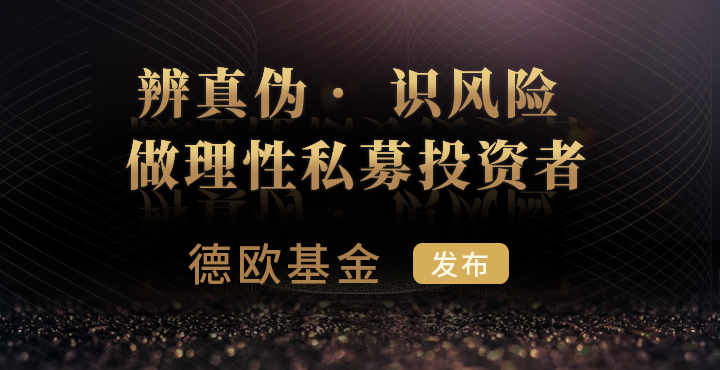 辨真伪· 识风险
做理性私募投资者

德欧基金 发布